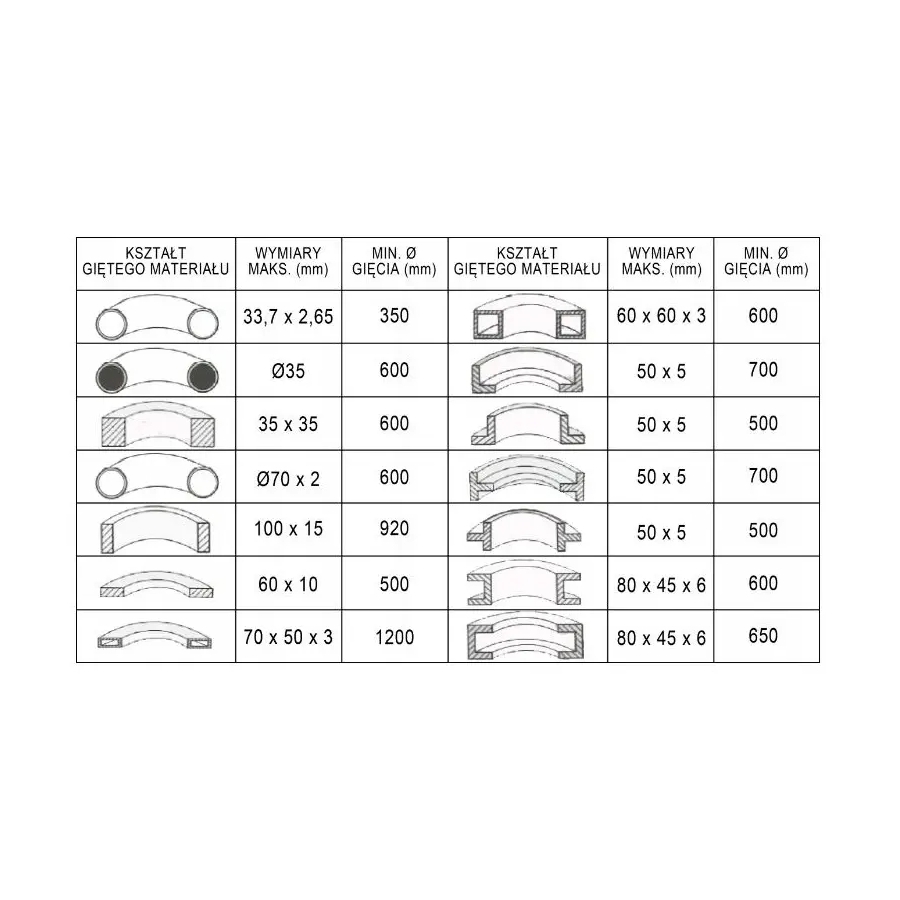 | KSZTAŁT GIĘTEGO MATERIAŁU | WYMIARY MAKS. (mm) | MIN. Ø GIĘCIA (mm) | KSZTAŁT GIĘTEGO MATERIAŁU | WYMIARY MAKS. (mm) | MIN. Ø GIĘCIA (mm) |
|---|---|---|---|---|---|
| | 33,7 x 2,65 | 350 | | 60 x 60 x 3 | 600 |
| | Ø35 | 600 | | 50 x 5 | 700 |
| | 35 x 35 | 600 | | 50 x 5 | 500 |
| | Ø70 x 2 | 600 | | 50 x 5 | 700 |
| | 100 x 15 | 920 | | 50 x 5 | 500 |
| | 60 x 10 | 500 | | 80 x 45 x 6 | 600 |
| | 70 x 50 x 3 | 1200 | | 80 x 45 x 6 | 650 |